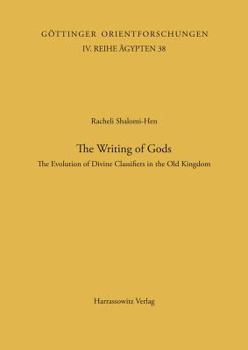 GÖTTINGER ORIENTFORSCHUNGEN
IV. REIHE ÄGYPTEN 38

Racheli Shalomi-Hen

The Writing of Gods
The Evolution of Divine Classifiers in the Old Kingdom

Harrassowitz Verlag